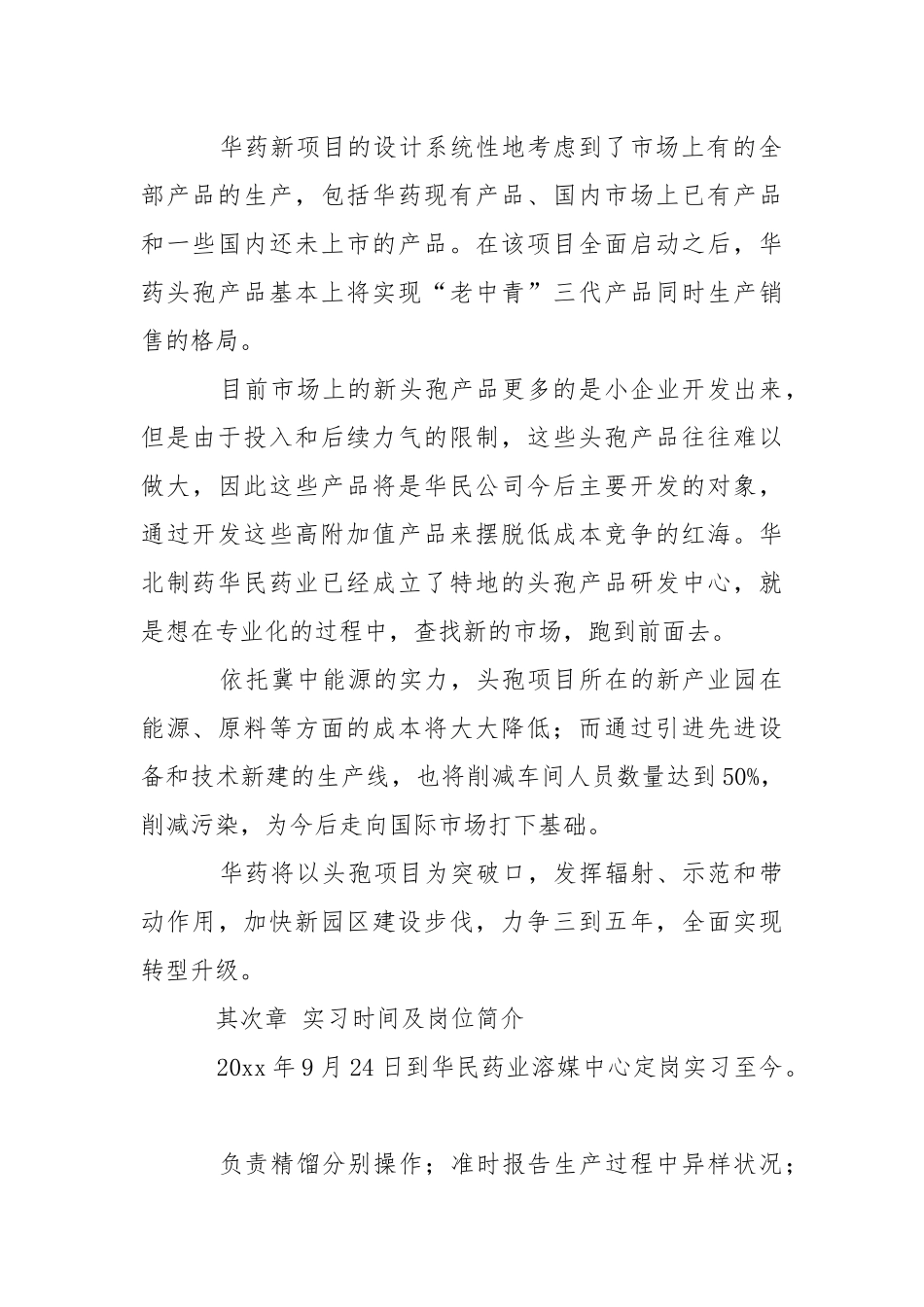 华药新项目的设计系统性地考虑到了市场上有的全部产品的生产，包括华药现有产品、国内市场上已有产品和一些国内还未上市的产品。在该项目全面启动之后，华药头孢产品基本上将实现“老中青”三代产品同时生产销售的格局。

目前市场上的新头孢产品更多的是小企业开发出来，但是由于投入和后续力气的限制，这些头孢产品往往难以做大，因此这些产品将是华民公司今后主要开发的对象，通过开发这些高附加值产品来摆脱低成本竞争的红海。华北制药华民药业已经成立了特地的头孢产品研发中心，就是想在专业化的过程中，查找新的市场，跑到前面去。

依托冀中能源的实力，头孢项目所在的新产业园在能源、原料等方面的成本将大大降低；而通过引进先进设备和技术新建的生产线，也将削减车间人员数量达到50%，削减污染，为今后走向国际市场打下基础。

华药将以头孢项目为突破口，发挥辐射、示范和带动作用，加快新园区建设步伐，力争三到五年，全面实现转型升级。

其次章 实习时间及岗位简介

20xx年9月24日到华民药业溶媒中心定岗实习至今。

负责精馏分别操作；准时报告生产过程中异样状况；